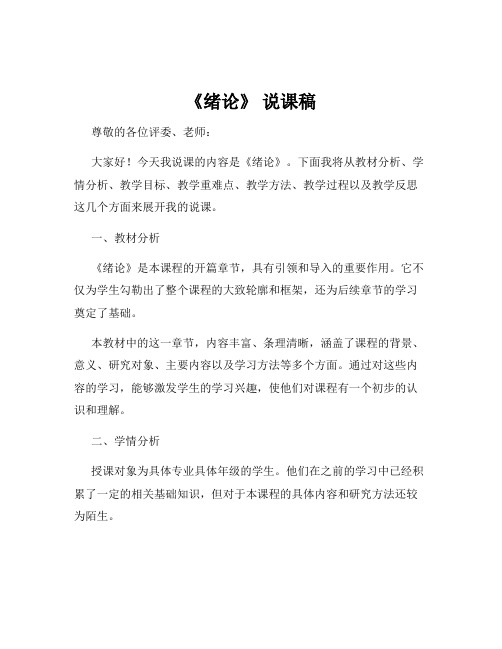 《绪论》 说课稿

尊敬的各位评委、老师：

大家好！今天我说课的内容是《绪论》。下面我将从教材分析、学情分析、教学目标、教学重难点、教学方法、教学过程以及教学反思这几个方面来展开我的说课。

一、教材分析

《绪论》是本课程的开篇章节，具有引领和导入的重要作用。它不仅为学生勾勒出了整个课程的大致轮廓和框架，还为后续章节的学习奠定了基础。

本教材中的这一章节，内容丰富、条理清晰，涵盖了课程的背景、意义、研究对象、主要内容以及学习方法等多个方面。通过对这些内容的学习，能够激发学生的学习兴趣，使他们对课程有一个初步的认识和理解。

二、学情分析

授课对象为具体专业具体年级的学生。他们在之前的学习中已经积累了一定的相关基础知识，但对于本课程的具体内容和研究方法还较为陌生。